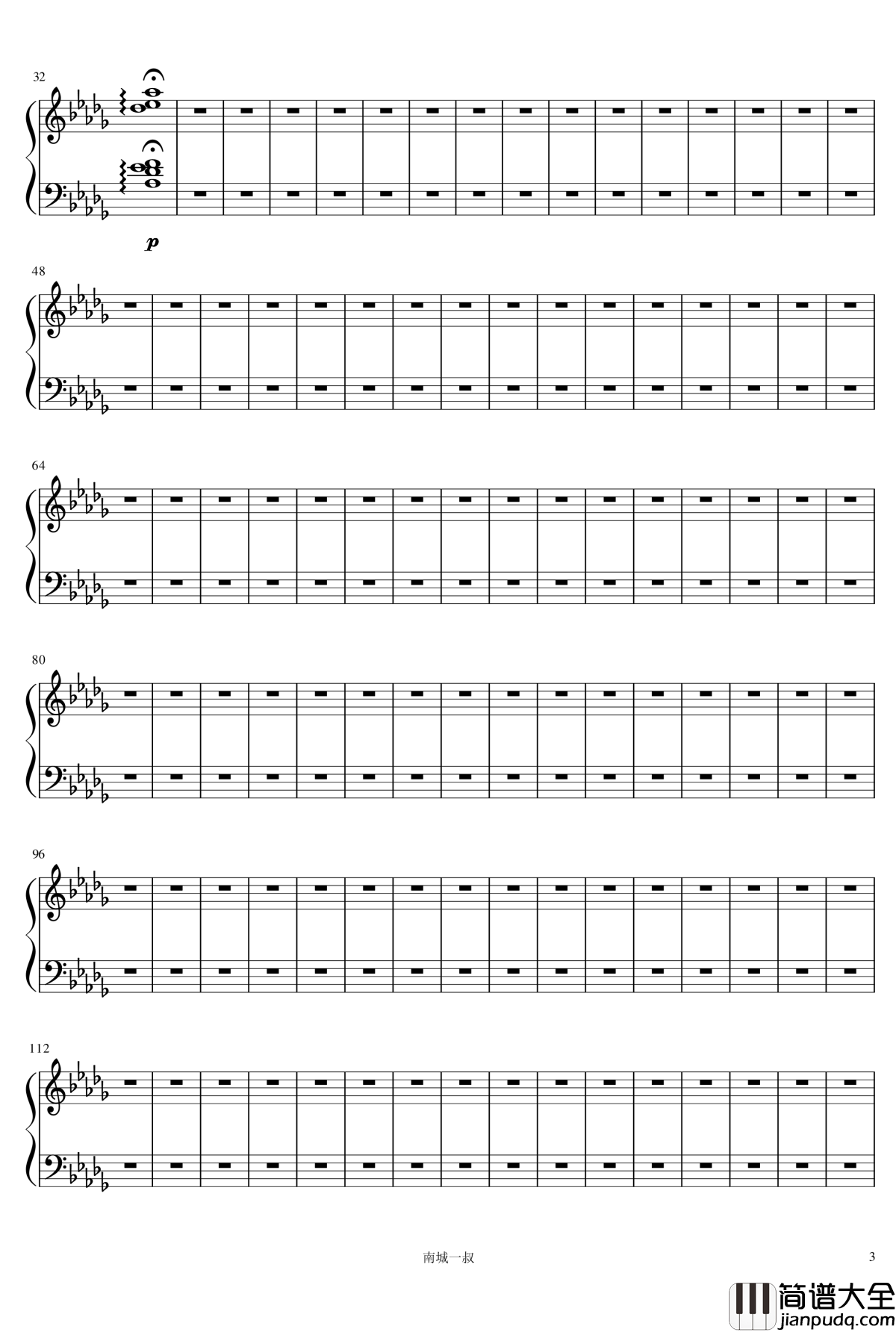 32

p

48

64

80

96

112

南城一叔

3

简谱大全
jianpudq.com